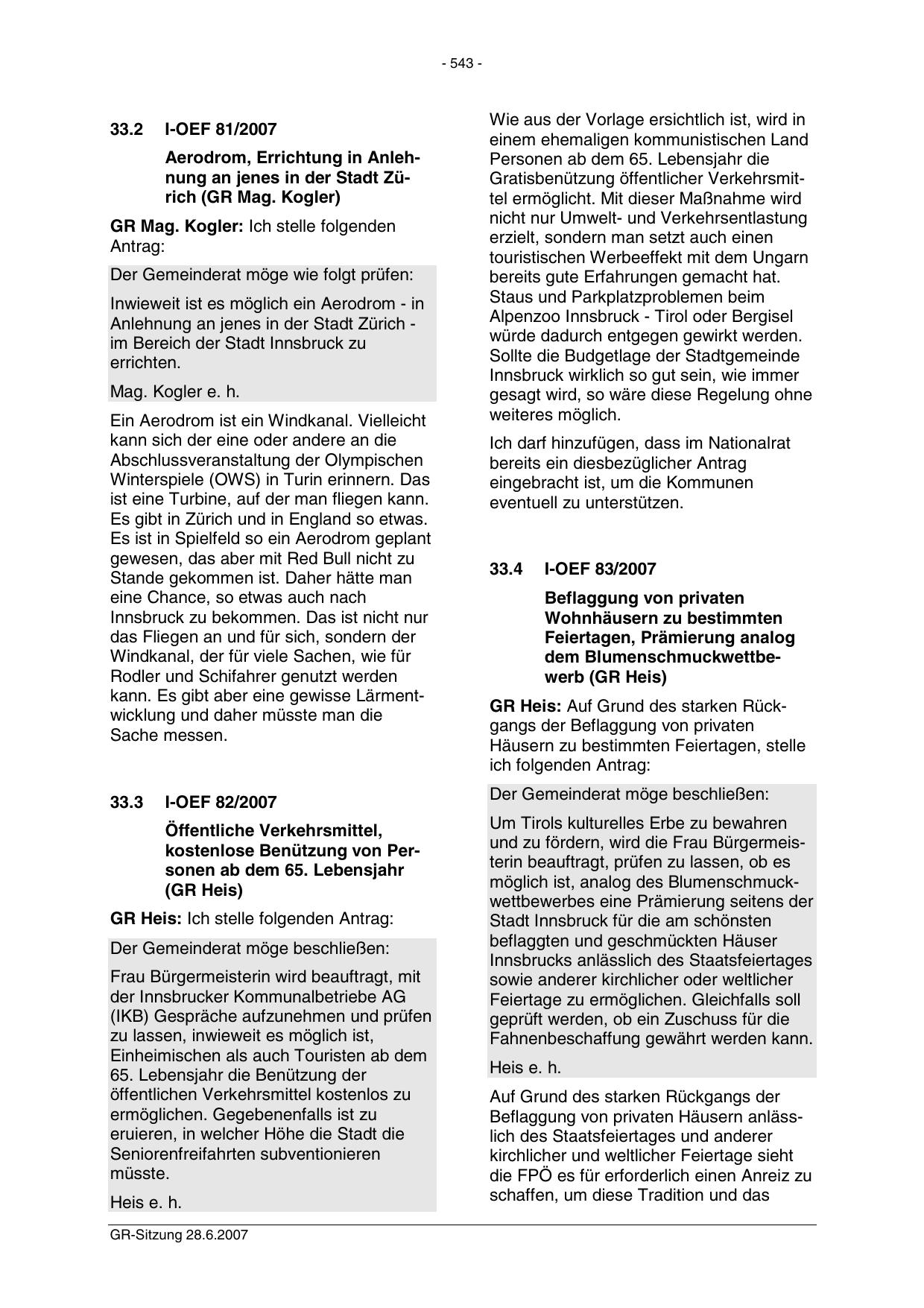 - 543 -

33.2 I-OEF 81/2007

Aerodrom, Errichtung in Anlehnung an jenes in der Stadt Zürich (GR Mag. Kogler)

GR Mag. Kogler: Ich stelle folgenden Antrag:

Der Gemeinderat möge wie folgt prüfen:

Inwieweit ist es möglich ein Aerodrom - in Anlehnung an jenes in der Stadt Zürich - im Bereich der Stadt Innsbruck zu errichten.

Mag. Kogler e. h.

Ein Aerodrom ist ein Windkanal. Vielleicht kann sich der eine oder andere an die Abschlussveranstaltung der Olympischen Winterspiele (OWS) in Turin erinnern. Das ist eine Turbine, auf der man fliegen kann. Es gibt in Zürich und in England so etwas. Es ist in Spielfeld so ein Aerodrom geplant gewesen, das aber mit Red Bull nicht zu Stande gekommen ist. Daher hätte man eine Chance, so etwas auch nach Innsbruck zu bekommen. Das ist nicht nur das Fliegen an und für sich, sondern der Windkanal, der für viele Sachen, wie für Rodler und Schifahrer genutzt werden kann. Es gibt aber eine gewisse Lärmentwicklung und daher müsste man die Sache messen.

33.3 I-OEF 82/2007

Öffentliche Verkehrsmittel, kostenlose Benützung von Personen ab dem 65. Lebensjahr (GR Heis)

GR Heis: Ich stelle folgenden Antrag:

Der Gemeinderat möge beschließen:

Frau Bürgermeisterin wird beauftragt, mit der Innsbrucker Kommunalbetriebe AG (IKB) Gespräche aufzunehmen und prüfen zu lassen, inwieweit es möglich ist, Einheimischen als auch Touristen ab dem 65. Lebensjahr die Benützung der öffentlichen Verkehrsmittel kostenlos zu ermöglichen. Gegebenenfalls ist zu eruieren, in welcher Höhe die Stadt die Seniorenfreifahrten subventionieren müsste.

Heis e. h.

Wie aus der Vorlage ersichtlich ist, wird in einem ehemaligen kommunistischen Land Personen ab dem 65. Lebensjahr die Gratisbenützung öffentlicher Verkehrsmittel ermöglicht. Mit dieser Maßnahme wird nicht nur Umwelt- und Verkehrsentlastung erzielt, sondern man setzt auch einen touristischen Werbeeffekt mit dem Ungarn bereits gute Erfahrungen gemacht hat. Staus und Parkplatzproblemen beim Alpenzoo Innsbruck - Tirol oder Bergisel würde dadurch entgegen gewirkt werden. Sollte die Budgetlage der Stadtgemeinde Innsbruck wirklich so gut sein, wie immer gesagt wird, so wäre diese Regelung ohne weiteres möglich.

Ich darf hinzufügen, dass im Nationalrat bereits ein diesbezüglicher Antrag eingebracht ist, um die Kommunen eventuell zu unterstützen.

33.4 I-OEF 83/2007

Beflaggung von privaten Wohnhäusern zu bestimmten Feiertagen, Prämierung analog dem Blumenschmuckwettbewerb (GR Heis)

GR Heis: Auf Grund des starken Rückgangs der Beflaggung von privaten Häusern zu bestimmten Feiertagen, stelle ich folgenden Antrag:

Der Gemeinderat möge beschließen:

Um Tirols kulturelles Erbe zu bewahren und zu fördern, wird die Frau Bürgermeisterin beauftragt, prüfen zu lassen, ob es möglich ist, analog des Blumenschmuckwettbewerbes eine Prämierung seitens der Stadt Innsbruck für die am schönsten beflaggten und geschmückten Häuser Innsbrucks anlässlich des Staatsfeiertages sowie anderer kirchlicher oder weltlicher Feiertage zu ermöglichen. Gleichfalls soll geprüft werden, ob ein Zuschuss für die Fahnenbeschaffung gewährt werden kann.

Heis e. h.

Auf Grund des starken Rückgangs der Beflaggung von privaten Häusern anlässlich des Staatsfeiertages und anderer kirchlicher und weltlicher Feiertage sieht die FPÖ es für erforderlich einen Anreiz zu schaffen, um diese Tradition und das

GR-Sitzung 28.6.2007